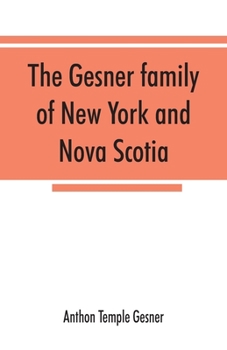 The Gesner family of New York and Nova Scotia

Anthon Temple Gesner